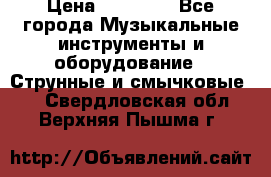 Цена Все города Музыкальные инструменты и оборудование Струнные и смычковые Свердловская обл Верхняя Пышма г

http://Объявлений.сайт